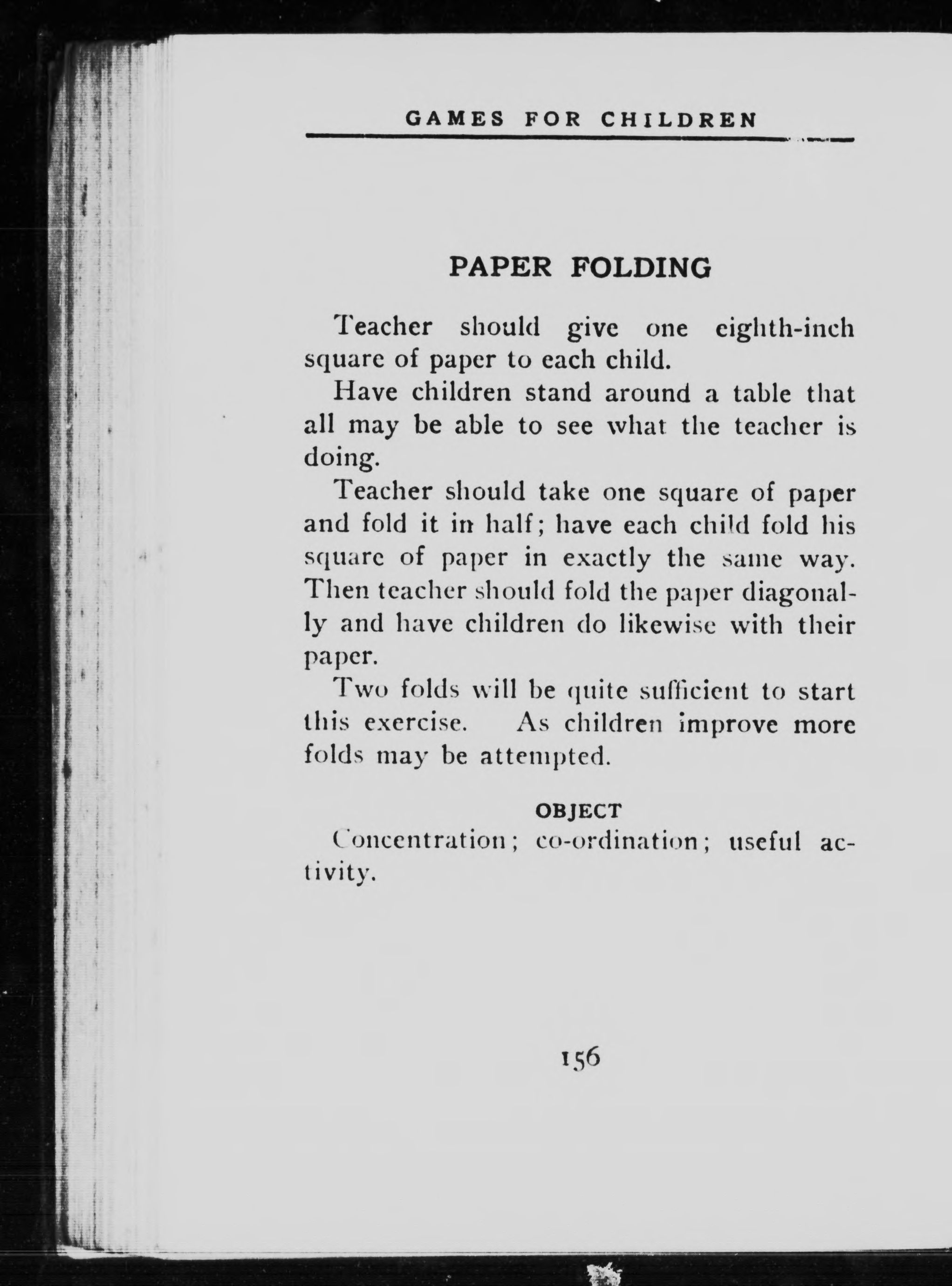 GAMES FOR CHILDREN

PAPER FOLDING

Teacher should give one eighth-inch square of paper to each child.

Have children stand around a table that all may be able to see what the teacher is doing.

Teacher should take one square of paper and fold it in half; have each child fold his square of paper in exactly the same way. Then teacher should fold the paper diagonally and have children do likewise with their paper.

Two folds will be quite sufficient to start this exercise. As children improve more folds may be attempted.

OBJECT

Concentration; co-ordination; useful activity.

156